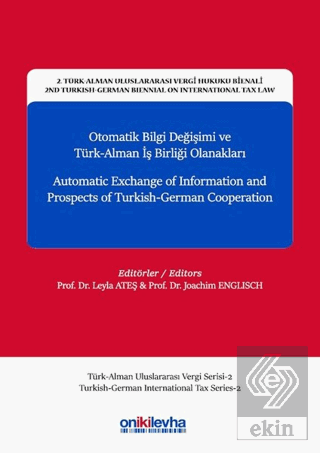 2. TÜRK-ALMAN ULUSLARARASI VERGİ HUKUKU BİENALİ
2ND TURKISH-GERMAN BIENNIAL ON INTERNATIONAL TAX LAW

Otomatik Bilgi Değişimi ve Türk-Alman İş Birliği Olanakları

Automatic Exchange of Information and Prospects of Turkish-German Cooperation

Editörler / Editors
Prof. Dr. Leyla ATEŞ & Prof. Dr. Joachim ENGLISCH

Türk-Alman Uluslararası Vergi Serisi-2
Turkish-German International Tax Series-2

onikilevha

ekin